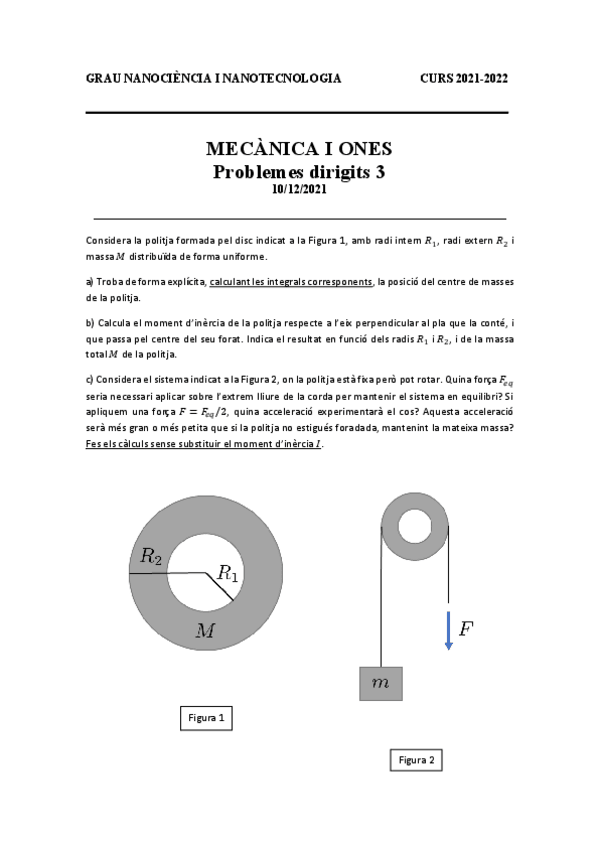 GRAU NANOCIÈNCIA I NANOTECNOLOGIA CURS 2021-2022

MECÀNICA I ONES
Problemes dirigits 3
10/12/2021

Considera la politja formada pel disc indicat a la Figura 1, amb radi intern $R_1$, radi extern $R_2$ i massa $M$ distribuïda de forma uniforme.

a) Troba de forma explícita, calculant les integrals corresponents, la posició del centre de masses de la politja.

b) Calcula el moment d'inèrcia de la politja respecte a l'eix perpendicular al pla que la conté, i que passa pel centre del seu forat. Indica el resultat en funció dels radis $R_1$ i $R_2$, i de la massa total $M$ de la politja.

c) Considera el sistema indicat a la Figura 2, on la politja està fixa però pot rotar. Quina força $F_{eq}$ seria necessari aplicar sobre l'extrem lliure de la corda per mantenir el sistema en equilibri? Si apliquem una força $F = F_{eq}/2$, quina acceleració experimentarà el cos? Aquesta acceleració serà més gran o més petita que si la politja no estigués foradada, mantenint la mateixa massa? Fes els càlculs sense substituir el moment d'inèrcia $I$.

$R_2$
$R_1$
$M$
Figura 1

$F$
$m$
Figura 2